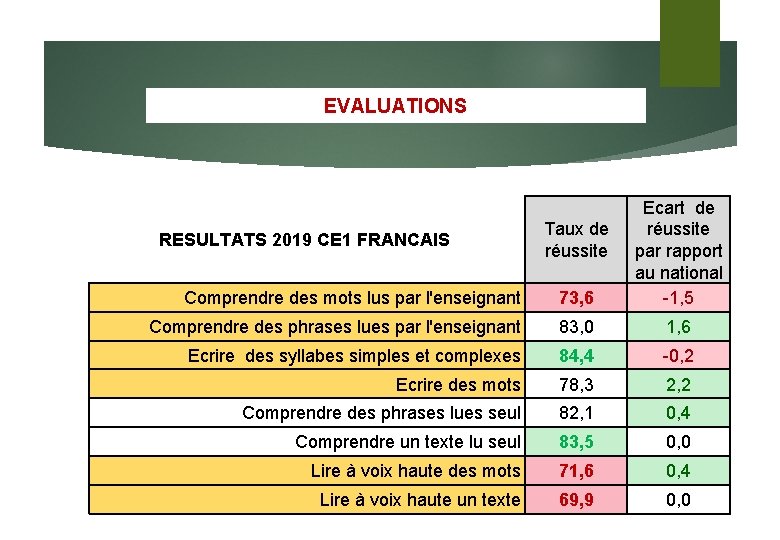 EVALUATIONS

| RESULTATS 2019 CE1 FRANCAIS | Taux de réussite | Ecart de réussite par rapport au national |
|---|---|---|
| Comprendre des mots lus par l'enseignant | 73,6 | -1,5 |
| Comprendre des phrases lues par l'enseignant | 83,0 | 1,6 |
| Ecrire des syllabes simples et complexes | 84,4 | -0,2 |
| Ecrire des mots | 78,3 | 2,2 |
| Comprendre des phrases lues seul | 82,1 | 0,4 |
| Comprendre un texte lu seul | 83,5 | 0,0 |
| Lire à voix haute des mots | 71,6 | 0,4 |
| Lire à voix haute un texte | 69,9 | 0,0 |